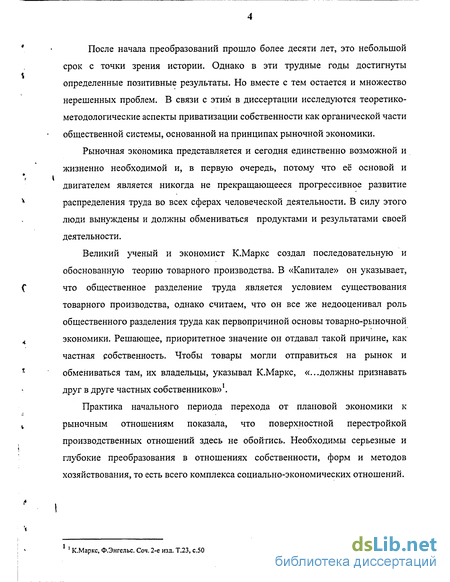 4

После начала преобразований прошло более десяти лет, это небольшой срок с точки зрения истории. Однако в эти трудные годы достигнуты определенные позитивные результаты. Но вместе с тем остается и множество нерешенных проблем. В связи с этим в диссертации исследуются теоретико-методологические аспекты приватизации собственности как органической части общественной системы, основанной на принципах рыночной экономики.

Рыночная экономика представляется и сегодня единственно возможной и жизненно необходимой и, в первую очередь, потому что её основой и двигателем является никогда не прекращающееся прогрессивное развитие распределения труда во всех сферах человеческой деятельности. В силу этого люди вынуждены и должны обмениваться продуктами и результатами своей деятельности.

Великий ученый и экономист К.Маркс создал последовательную и обоснованную теорию товарного производства. В «Капитале» он указывает, что общественное разделение труда является условием существования товарного производства, однако считаем, что он все же недооценивал роль общественного разделения труда как первопричиной основы товарно-рыночной экономики. Решающее, приоритетное значение он отдавал такой причине, как частная собственность. Чтобы товары могли отправиться на рынок и обмениваться там, их владельцы, указывал К.Маркс, «...должны признавать друг в друге частных собственников»$^1$.

Практика начального периода перехода от плановой экономики к рыночным отношениям показала, что поверхностной перестройкой производственных отношений здесь не обойтись. Необходимы серьезные и глубокие преобразования в отношениях собственности, форм и методов хозяйствования, то есть всего комплекса социально-экономических отношений.

$^1$ $^1$ К.Маркс, Ф.Энгельс. Соч. 2-е изд. Т.23, с.50

dsLib.net
библиотека диссертаций